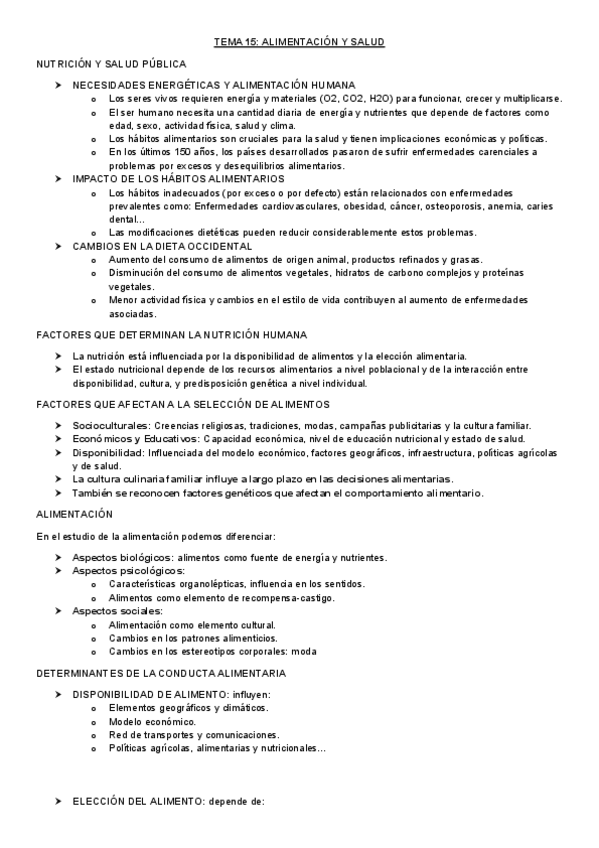 TEMA 15: ALIMENTACIÓN Y SALUD

NUTRICIÓN Y SALUD PÚBLICA

➤ NECESIDADES ENERGÉTICAS Y ALIMENTACIÓN HUMANA
 o Los seres vivos requieren energía y materiales (O2, CO2, H2O) para funcionar, crecer y multiplicarse.
 o El ser humano necesita una cantidad diaria de energía y nutrientes que depende de factores como edad, sexo, actividad física, salud y clima.
 o Los hábitos alimentarios son cruciales para la salud y tienen implicaciones económicas y políticas.
 o En los últimos 150 años, los países desarrollados pasaron de sufrir enfermedades carenciales a problemas por excesos y desequilibrios alimentarios.
➤ IMPACTO DE LOS HÁBITOS ALIMENTARIOS
 o Los hábitos inadecuados (por exceso o por defecto) están relacionados con enfermedades prevalentes como: Enfermedades cardiovasculares, obesidad, cáncer, osteoporosis, anemia, caries dental...
 o Las modificaciones dietéticas pueden reducir considerablemente estos problemas.
➤ CAMBIOS EN LA DIETA OCCIDENTAL
 o Aumento del consumo de alimentos de origen animal, productos refinados y grasas.
 o Disminución del consumo de alimentos vegetales, hidratos de carbono complejos y proteínas vegetales.
 o Menor actividad física y cambios en el estilo de vida contribuyen al aumento de enfermedades asociadas.

FACTORES QUE DETERMINAN LA NUTRICIÓN HUMANA

➤ La nutrición está influenciada por la disponibilidad de alimentos y la elección alimentaria.
➤ El estado nutricional depende de los recursos alimentarios a nivel poblacional y de la interacción entre disponibilidad, cultura, y predisposición genética a nivel individual.

FACTORES QUE AFECTAN A LA SELECCIÓN DE ALIMENTOS

➤ Socioculturales: Creencias religiosas, tradiciones, modas, campañas publicitarias y la cultura familiar.
➤ Económicos y Educativos: Capacidad económica, nivel de educación nutricional y estado de salud.
➤ Disponibilidad: Influenciada del modelo económico, factores geográficos, infraestructura, políticas agrícolas y de salud.
➤ La cultura culinaria familiar influye a largo plazo en las decisiones alimentarias.
➤ También se reconocen factores genéticos que afectan el comportamiento alimentario.

ALIMENTACIÓN

En el estudio de la alimentación podemos diferenciar:

➤ Aspectos biológicos: alimentos como fuente de energía y nutrientes.
➤ Aspectos psicológicos:
 o Características organolépticas, influencia en los sentidos.
 o Alimentos como elemento de recompensa-castigo.
➤ Aspectos sociales:
 o Alimentación como elemento cultural.
 o Cambios en los patrones alimenticios.
 o Cambios en los estereotipos corporales: moda

DETERMINANTES DE LA CONDUCTA ALIMENTARIA

➤ DISPONIBILIDAD DE ALIMENTO: influyen:
 o Elementos geográficos y climáticos.
 o Modelo económico.
 o Red de transportes y comunicaciones.
 o Políticas agrícolas, alimentarias y nutricionales...

➤ ELECCIÓN DEL ALIMENTO: depende de: